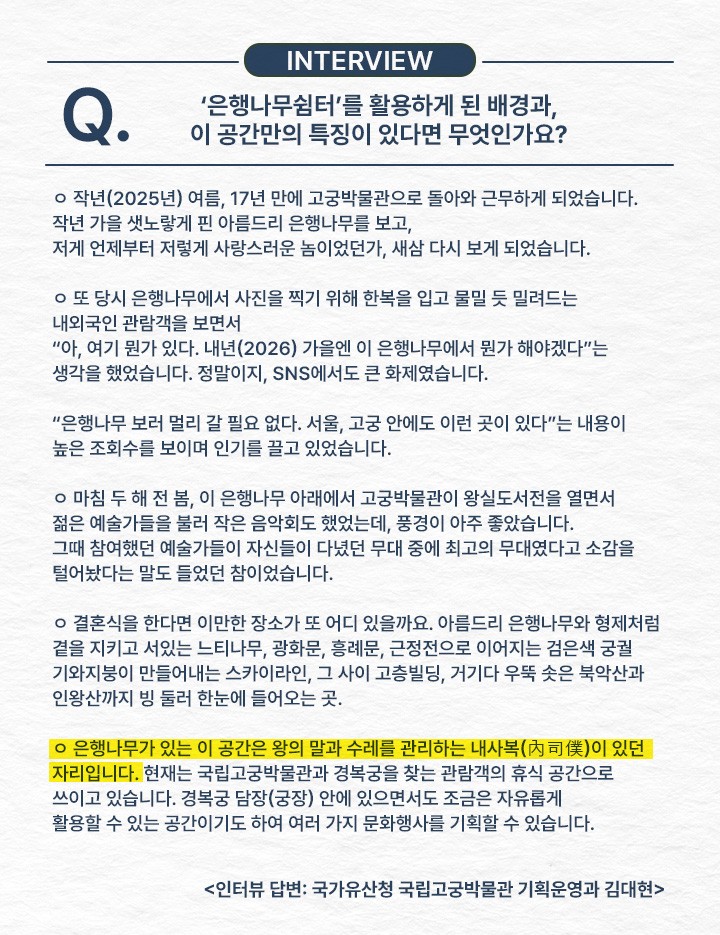 INTERVIEW

Q.

'은행나무쉼터'를 활용하게 된 배경과, 이 공간만의 특징이 있다면 무엇인가요?

ㅇ 작년(2025년) 여름, 17년 만에 고궁박물관으로 돌아와 근무하게 되었습니다. 작년 가을 샛노랗게 핀 아름드리 은행나무를 보고, 저게 언제부터 저렇게 사랑스러운 놈이었던가, 새삼 다시 보게 되었습니다.

ㅇ 또 당시 은행나무에서 사진을 찍기 위해 한복을 입고 물밀 듯 밀려드는 내외국인 관람객을 보면서 "아, 여기 뭔가 있다. 내년(2026) 가을엔 이 은행나무에서 뭔가 해야겠다"는 생각을 했었습니다. 정말이지, SNS에서도 큰 화제였습니다.

"은행나무 보러 멀리 갈 필요 없다. 서울, 고궁 안에도 이런 곳이 있다"는 내용이 높은 조회수를 보이며 인기를 끌고 있었습니다.

ㅇ 마침 두 해 전 봄, 이 은행나무 아래에서 고궁박물관이 왕실도서전을 열면서 젊은 예술가들을 불러 작은 음악회도 했었는데, 풍경이 아주 좋았습니다. 그때 참여했던 예술가들이 자신들이 다녔던 무대 중에 최고의 무대였다고 소감을 털어놨다는 말도 들었던 참이었습니다.

ㅇ 결혼식을 한다면 이만한 장소가 또 어디 있을까요. 아름드리 은행나무와 형제처럼 곁을 지키고 서있는 느티나무, 광화문, 흥례문, 근정전으로 이어지는 검은색 궁궐 기와지붕이 만들어내는 스카이라인, 그 사이 고층빌딩, 거기다 우뚝 솟은 북악산과 인왕산까지 빙 둘러 한눈에 들어오는 곳.

ㅇ 은행나무가 있는 이 공간은 왕의 말과 수레를 관리하는 내사복(內司僕)이 있던 자리입니다. 현재는 국립고궁박물관과 경복궁을 찾는 관람객의 휴식 공간으로 쓰이고 있습니다. 경복궁 담장(궁장) 안에 있으면서도 조금은 자유롭게 활용할 수 있는 공간이기도 하여 여러 가지 문화행사를 기획할 수 있습니다.

<인터뷰 답변: 국가유산청 국립고궁박물관 기획운영과 김대현>